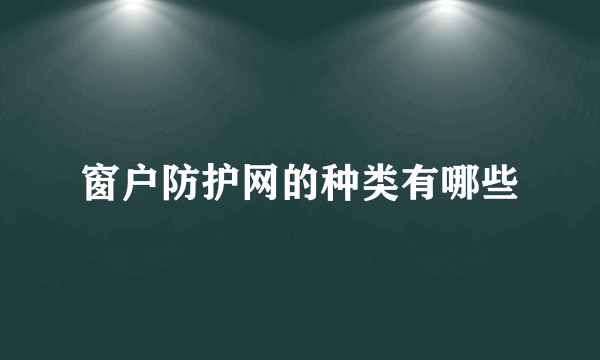 窗户防护网的种类有哪些